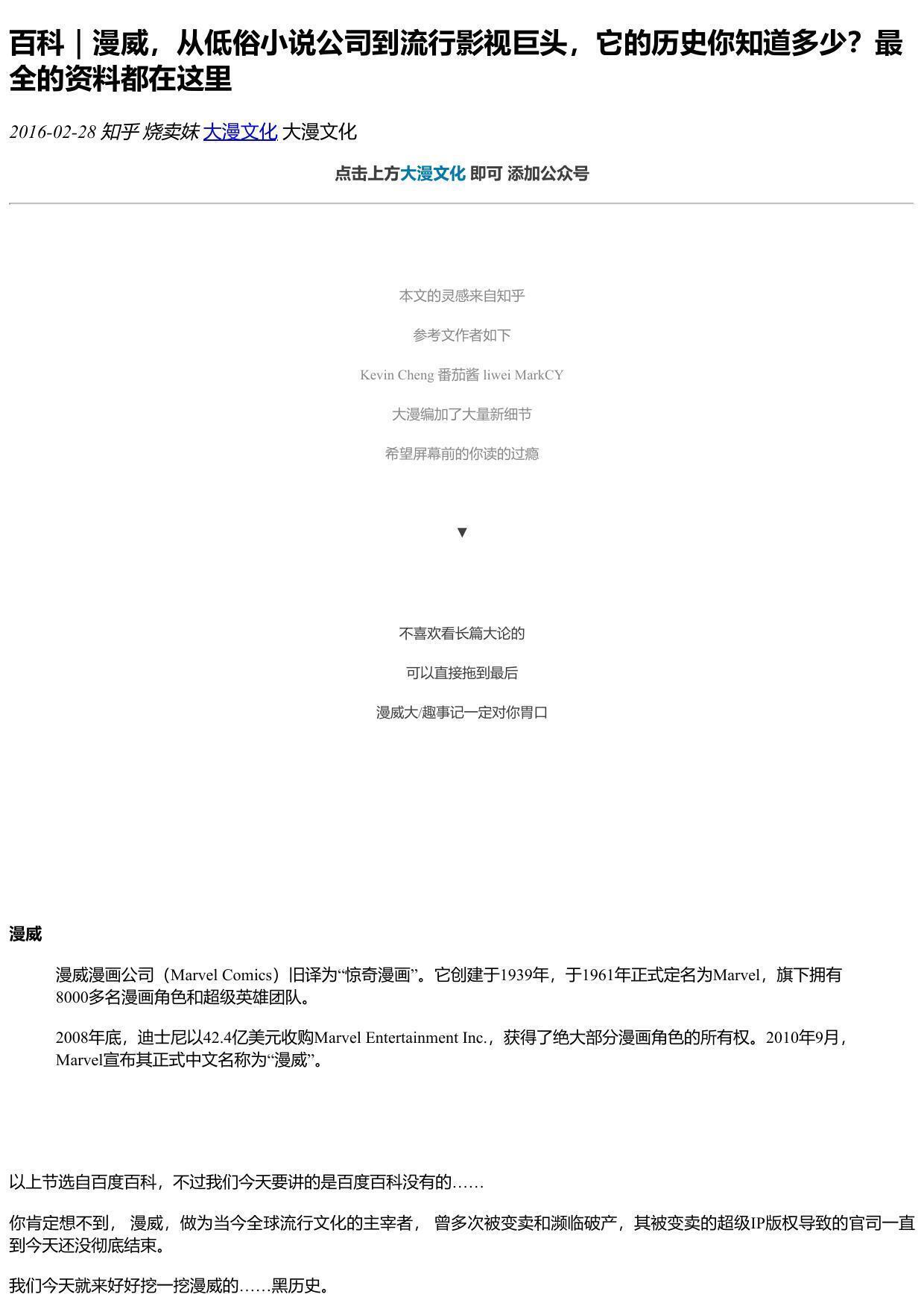 百科｜漫威，从低俗小说公司到流行影视巨头，它的历史你知道多少？最全的资料都在这里

2016-02-28 知乎 烧卖妹 大漫文化 大漫文化

点击上方大漫文化 即可 添加公众号

本文的灵感来自知乎

参考文作者如下

Kevin Cheng 番茄酱 liwei MarkCY

大漫编加了大量新细节

希望屏幕前的你读的过瘾

▼

不喜欢看长篇大论的

可以直接拖到最后

漫威大/趣事记一定对你胃口

漫威

漫威漫画公司（Marvel Comics）旧译为“惊奇漫画”。它创建于1939年，于1961年正式定名为Marvel，旗下拥有8000多名漫画角色和超级英雄团队。

2008年底，迪士尼以42.4亿美元收购Marvel Entertainment Inc.，获得了绝大部分漫画角色的所有权。2010年9月，Marvel宣布其正式中文名称为“漫威”。

以上节选自百度百科，不过我们今天要讲的是百度百科没有的……

你肯定想不到， 漫威，做为当今全球流行文化的主宰者， 曾多次被变卖和濒临破产，其被变卖的超级IP版权导致的官司一直到今天还没彻底结束。

我们今天就来好好挖一挖漫威的……黑历史。